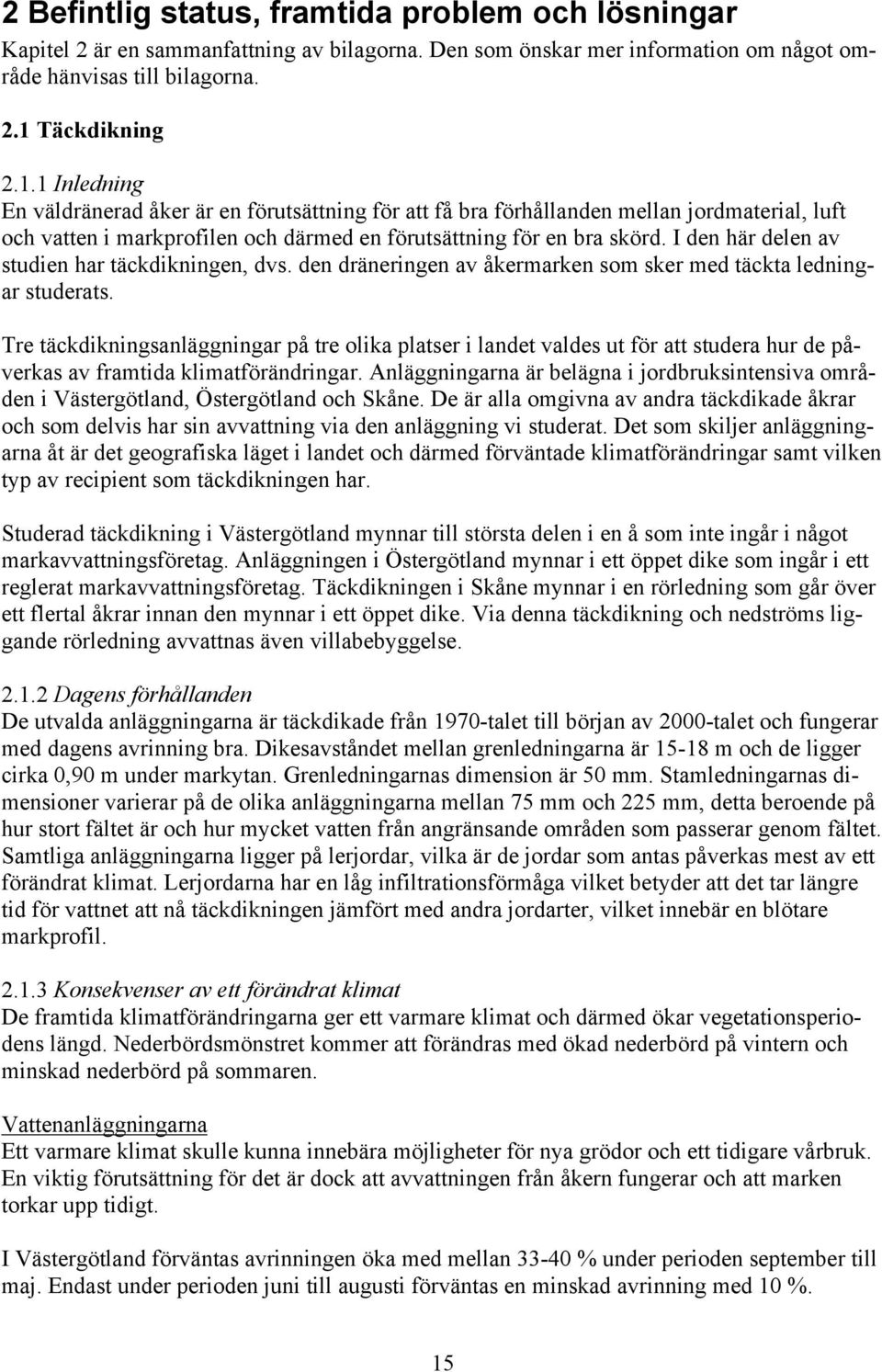 2 Befintlig status, framtida problem och lösningar

Kapitel 2 är en sammanfattning av bilagorna. Den som önskar mer information om något område hänvisas till bilagorna.

2.1 Täckdikning

2.1.1 Inledning
En väldränerad åker är en förutsättning för att få bra förhållanden mellan jordmaterial, luft och vatten i markprofilen och därmed en förutsättning för en bra skörd. I den här delen av studien har täckdikningen, dvs. den dräneringen av åkermarken som sker med täckta ledningar studerats.

Tre täckdikningsanläggningar på tre olika platser i landet valdes ut för att studera hur de påverkas av framtida klimatförändringar. Anläggningarna är belägna i jordbruksintensiva områden i Västergötland, Östergötland och Skåne. De är alla omgivna av andra täckdikade åkrar och som delvis har sin avvattning via den anläggning vi studerat. Det som skiljer anläggningarna åt är det geografiska läget i landet och därmed förväntade klimatförändringar samt vilken typ av recipient som täckdikningen har.

Studerad täckdikning i Västergötland mynnar till största delen i en å som inte ingår i något markavvattningsföretag. Anläggningen i Östergötland mynnar i ett öppet dike som ingår i ett reglerat markavvattningsföretag. Täckdikningen i Skåne mynnar i en rörledning som går över ett flertal åkrar innan den mynnar i ett öppet dike. Via denna täckdikning och nedströms liggande rörledning avvattnas även villabebyggelse.

2.1.2 Dagens förhållanden
De utvalda anläggningarna är täckdikade från 1970-talet till början av 2000-talet och fungerar med dagens avrinning bra. Dikesavståndet mellan grenledningarna är 15-18 m och de ligger cirka 0,90 m under markytan. Grenledningarnas dimension är 50 mm. Stamledningarnas dimensioner varierar på de olika anläggningarna mellan 75 mm och 225 mm, detta beroende på hur stort fältet är och hur mycket vatten från angränsande områden som passerar genom fältet. Samtliga anläggningarna ligger på lerjordar, vilka är de jordar som antas påverkas mest av ett förändrat klimat. Lerjordarna har en låg infiltrationsförmåga vilket betyder att det tar längre tid för vattnet att nå täckdikningen jämfört med andra jordarter, vilket innebär en blötare markprofil.

2.1.3 Konsekvenser av ett förändrat klimat
De framtida klimatförändringarna ger ett varmare klimat och därmed ökar vegetationsperiodens längd. Nederbördsmönstret kommer att förändras med ökad nederbörd på vintern och minskad nederbörd på sommaren.

Vattenanläggningarna
Ett varmare klimat skulle kunna innebära möjligheter för nya grödor och ett tidigare vårbruk. En viktig förutsättning för det är dock att avvattningen från åkern fungerar och att marken torkar upp tidigt.

I Västergötland förväntas avrinningen öka med mellan 33-40 % under perioden september till maj. Endast under perioden juni till augusti förväntas en minskad avrinning med 10 %.

15